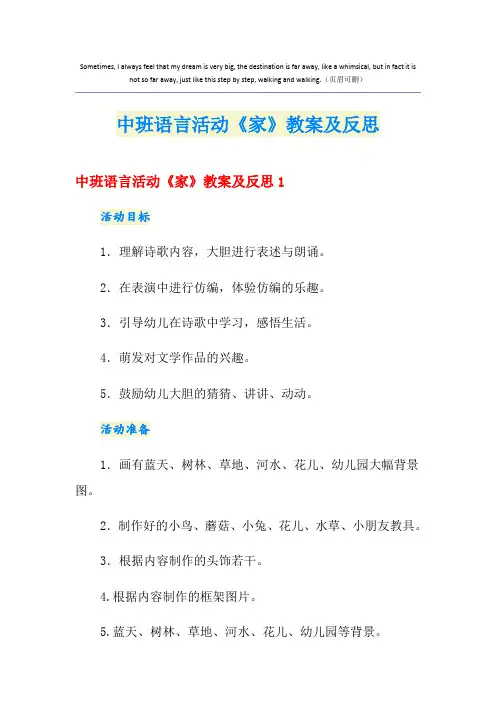 Sometimes, I always feel that my dream is very big, the destination is far away, like a whimsical, but in fact it is not so far away, just like this step by step, walking and walking.（页眉可删）

中班语言活动《家》教案及反思

中班语言活动《家》教案及反思 1

活动目标

1. 理解诗歌内容，大胆进行表述与朗诵。

2. 在表演中进行仿编，体验仿编的乐趣。

3. 引导幼儿在诗歌中学习，感悟生活。

4. 萌发对文学作品的兴趣。

5. 鼓励幼儿大胆的猜猜、讲讲、动动。

活动准备

1. 画有蓝天、树林、草地、河水、花儿、幼儿园大幅背景图。

2. 制作好的小鸟、蘑菇、小兔、花儿、水草、小朋友教具。

3. 根据内容制作的头饰若干。

4.根据内容制作的框架图片。

5.蓝天、树林、草地、河水、花儿、幼儿园等背景。